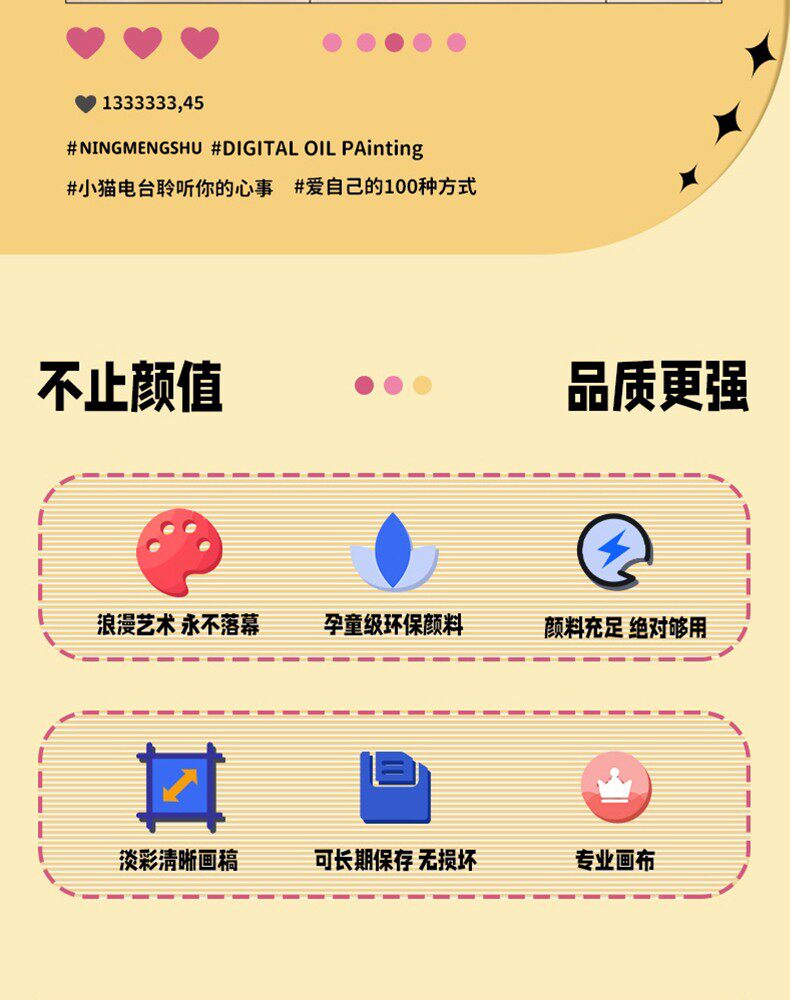 1333333,45

#NINGMENGSHU #DIGITAL OIL PAinting

#小猫电台聆听你的心事 #爱自己的100种方式

不止颜值

品质更强

浪漫艺术 永不落幕

孕童级环保颜料

颜料充足 绝对够用

淡彩清晰画稿

可长期保存 无损坏

专业画布